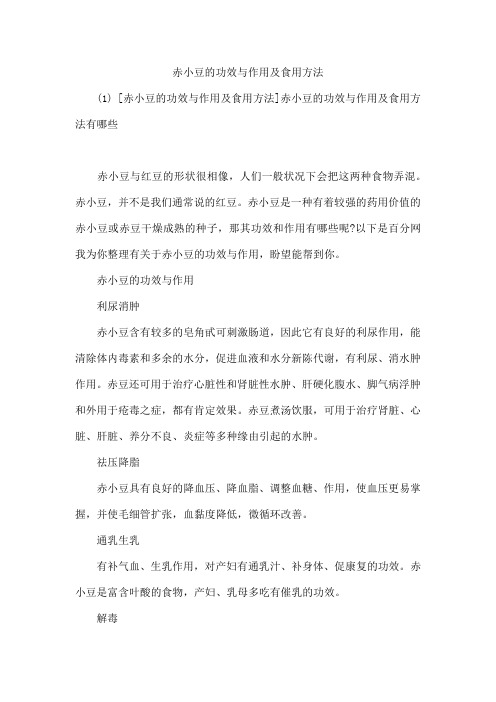 赤小豆的功效与作用及食用方法

(1) [赤小豆的功效与作用及食用方法]赤小豆的功效与作用及食用方法有哪些

赤小豆与红豆的形状很相像，人们一般状况下会把这两种食物弄混。赤小豆，并不是我们通常说的红豆。赤小豆是一种有着较强的药用价值的赤小豆或赤豆干燥成熟的种子，那其功效和作用有哪些呢?以下是百分网我为你整理有关于赤小豆的功效与作用，盼望能帮到你。

赤小豆的功效与作用

利尿消肿

赤小豆含有较多的皂角甙可刺激肠道，因此它有良好的利尿作用，能清除体内毒素和多余的水分，促进血液和水分新陈代谢，有利尿、消水肿作用。赤豆还可用于治疗心脏性和肾脏性水肿、肝硬化腹水、脚气病浮肿和外用于疮毒之症，都有肯定效果。赤豆煮汤饮服，可用于治疗肾脏、心脏、肝脏、养分不良、炎症等多种缘由引起的水肿。

祛压降脂

赤小豆具有良好的降血压、降血脂、调整血糖、作用，使血压更易掌握，并使毛细管扩张，血黏度降低，微循环改善。

通乳生乳

有补气血、生乳作用，对产妇有通乳汁、补身体、促康复的功效。赤小豆是富含叶酸的食物，产妇、乳母多吃有催乳的功效。

解毒